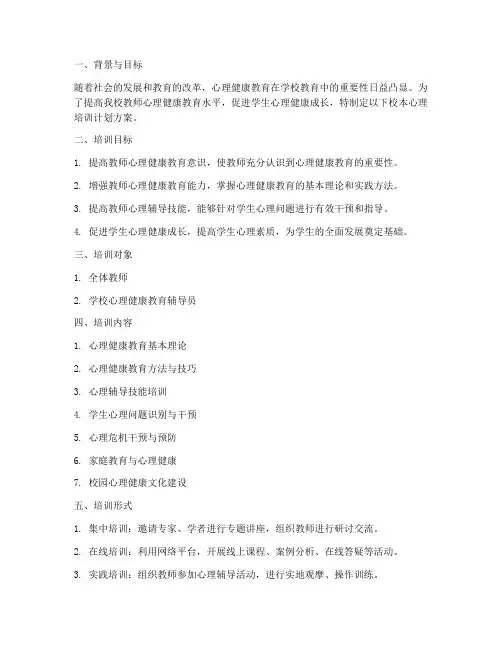 一、背景与目标

随着社会的发展和教育的改革，心理健康教育在学校教育中的重要性日益凸显。为了提高我校教师心理健康教育水平，促进学生心理健康成长，特制定以下校本心理培训计划方案。

二、培训目标

1. 提高教师心理健康教育意识，使教师充分认识到心理健康教育的重要性。

2. 增强教师心理健康教育能力，掌握心理健康教育的基本理论和实践方法。

3. 提高教师心理辅导技能，能够针对学生心理问题进行有效干预和指导。

4. 促进学生心理健康成长，提高学生心理素质，为学生的全面发展奠定基础。

三、培训对象

1. 全体教师

2. 学校心理健康教育辅导员

四、培训内容

1. 心理健康教育基本理论

2. 心理健康教育方法与技巧

3. 心理辅导技能培训

4. 学生心理问题识别与干预

5. 心理危机干预与预防

6. 家庭教育与心理健康

7. 校园心理健康文化建设

五、培训形式

1. 集中培训：邀请专家、学者进行专题讲座，组织教师进行研讨交流。

2. 在线培训：利用网络平台，开展线上课程、案例分析、在线答疑等活动。

3. 实践培训：组织教师参加心理辅导活动，进行实地观摩、操作训练。